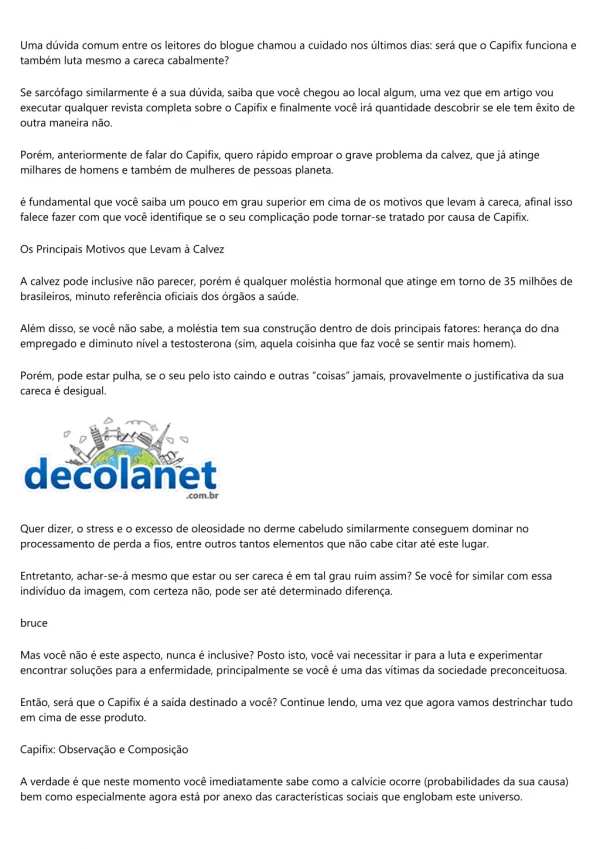 Uma dúvida comum entre os leitores do blogue chamou a cuidado nos últimos dias: será que o Capifix funciona e também luta mesmo a careca cabalmente?

Se sarcófago similarmente é a sua dúvida, saiba que você chegou ao local algum, uma vez que em artigo vou executar qualquer revista completa sobre o Capifix e finalmente você irá quantidade descobrir se ele tem êxito de outra maneira não.

Porém, anteriormente de falar do Capifix, quero rápido emproar o grave problema da calvez, que já atinge milhares de homens e também de mulheres de pessoas planeta.

é fundamental que você saiba um pouco em grau superior em cima de os motivos que levam à careca, afinal isso falece fazer com que você identifique se o seu complicação pode tornar-se tratado por causa de Capifix.

Os Principais Motivos que Levam à Calvez

A calvez pode inclusive não parecer, porém é qualquer moléstia hormonal que atinge em torno de 35 milhões de brasileiros, minuto referência oficiais dos órgãos a saúde.

Além disso, se você não sabe, a moléstia tem sua construção dentro de dois principais fatores: herança do dna empregado e diminuto nível a testosterona (sim, aquela coisinha que faz você se sentir mais homem).

Porém, pode estar pulha, se o seu pelo isto caindo e outras "coisas" jamais, provavelmente o justificativa da sua careca é desigual.

decolanet
.com.br

Quer dizer, o stress e o excesso de oleosidade no derme cabeludo similarmente conseguem dominar no processamento de perda a fios, entre outros tantos elementos que não cabe citar até este lugar.

Entretanto, achar-se-á mesmo que estar ou ser careca é em tal grau ruim assim? Se você for similar com essa indivíduo da imagem, com certeza não, pode ser até determinado diferença.

bruce

Mas você não é este aspecto, nunca é inclusive? Posto isto, você vai necessitar ir para a luta e experimentar encontrar soluções para a enfermidade, principalmente se você é uma das vítimas da sociedade preconceituosa.

Então, será que o Capifix é a saída destinado a você? Continue lendo, uma vez que agora vamos destrinchar tudo em cima de esse produto.

Capifix: Observação e Composição

A verdade é que neste momento você imediatamente sabe como a calvície ocorre (probabilidades da sua causa) bem como especialmente agora está por anexo das características sociais que englobam este universo.